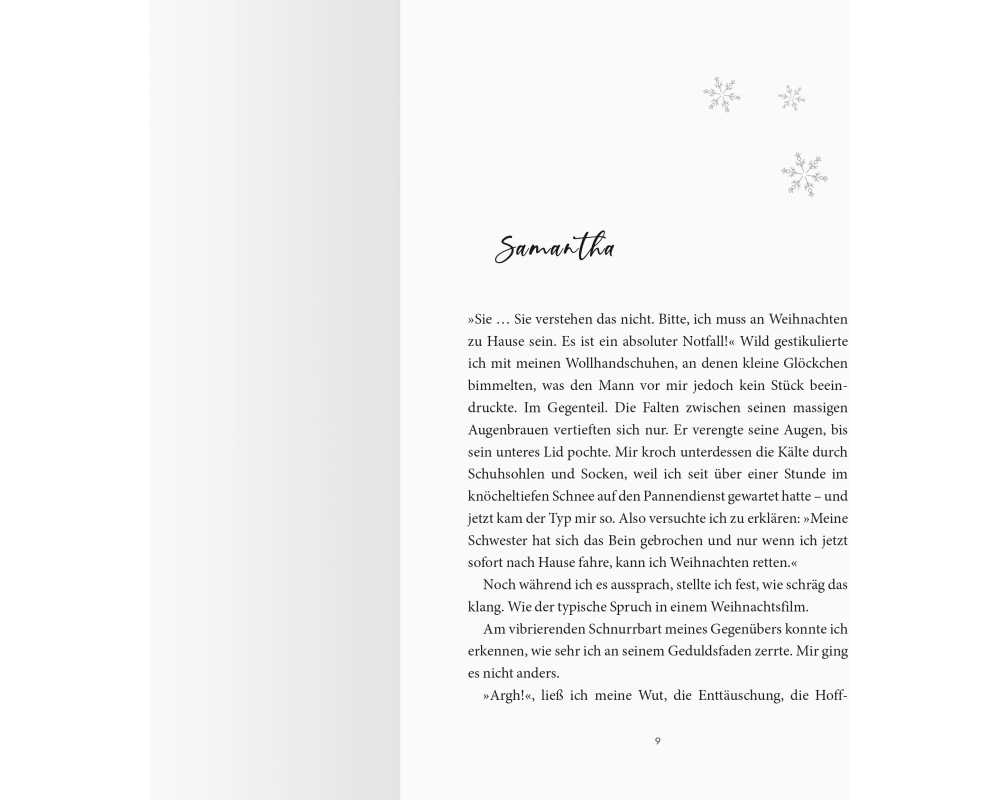 Samantha

»Sie … Sie verstehen das nicht. Bitte, ich muss an Weihnachten zu Hause sein. Es ist ein absoluter Notfall!« Wild gestikulierte ich mit meinen Wollhandschuhen, an denen kleine Glöckchen bimmelten, was den Mann vor mir jedoch kein Stück beeindruckte. Im Gegenteil. Die Falten zwischen seinen massigen Augenbrauen vertieften sich nur. Er verengte seine Augen, bis sein unteres Lid pochte. Mir kroch unterdessen die Kälte durch Schuhsohlen und Socken, weil ich seit über einer Stunde im knöcheltiefen Schnee auf den Pannendienst gewartet hatte – und jetzt kam der Typ mir so. Also versuchte ich zu erklären: »Meine Schwester hat sich das Bein gebrochen und nur wenn ich jetzt sofort nach Hause fahre, kann ich Weihnachten retten.«

Noch während ich es aussprach, stellte ich fest, wie schräg das klang. Wie der typische Spruch in einem Weihnachtsfilm.

Am vibrierenden Schnurrbart meines Gegenübers konnte ich erkennen, wie sehr ich an seinem Geduldsfaden zerrte. Mir ging es nicht anders.

»Argh!«, ließ ich meine Wut, die Enttäuschung, die Hoff-

9